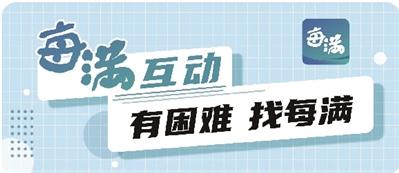 每满互动

每满

有困难 找每满